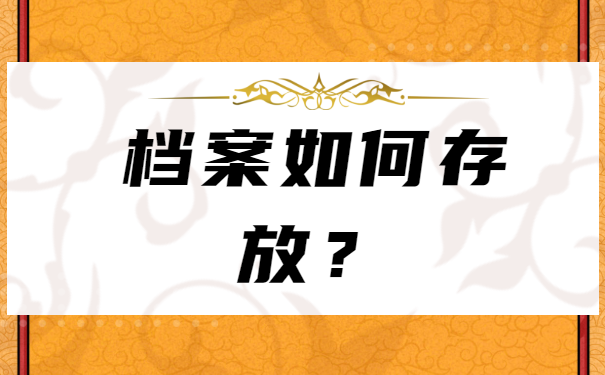 档案如何存放？